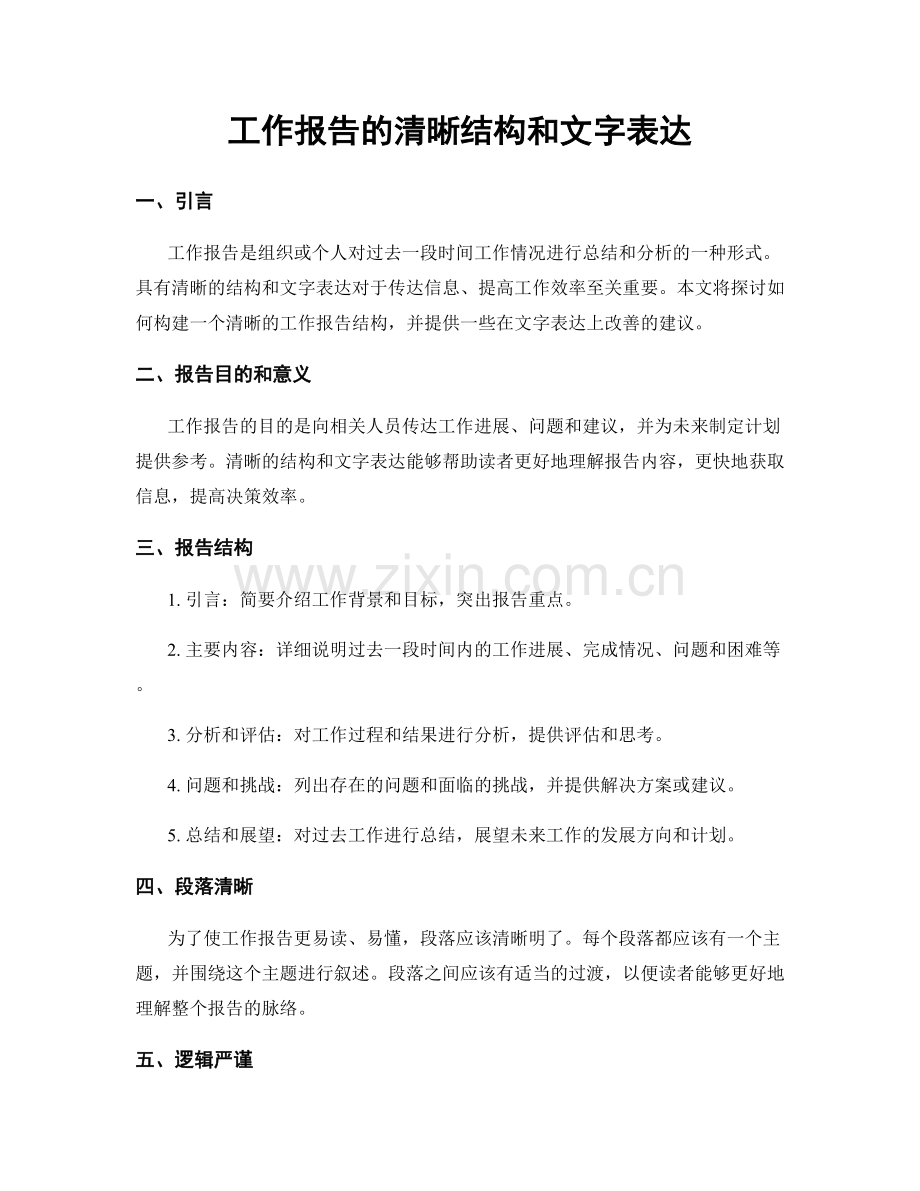 工作报告的清晰结构和文字表达

一、引言

工作报告是组织或个人对过去一段时间工作情况进行总结和分析的一种形式。具有清晰的结构和文字表达对于传达信息、提高工作效率至关重要。本文将探讨如何构建一个清晰的工作报告结构，并提供一些在文字表达上改善的建议。

二、报告目的和意义

工作报告的目的是向相关人员传达工作进展、问题和建议，并为未来制定计划提供参考。清晰的结构和文字表达能够帮助读者更好地理解报告内容，更快地获取信息，提高决策效率。

三、报告结构

1.引言：简要介绍工作背景和目标，突出报告重点。

2.主要内容：详细说明过去一段时间内的工作进展、完成情况、问题和困难等。

3.分析和评估：对工作过程和结果进行分析，提供评估和思考。

4.问题和挑战：列出存在的问题和面临的挑战，并提供解决方案或建议。

5.总结和展望：对过去工作进行总结，展望未来工作的发展方向和计划。

四、段落清晰

为了使工作报告更易读、易懂，段落应该清晰明了。每个段落都应该有一个主题，并围绕这个主题进行叙述。段落之间应该有适当的过渡，以便读者能够更好地理解整个报告的脉络。

五、逻辑严谨

www.zixin.com.cn